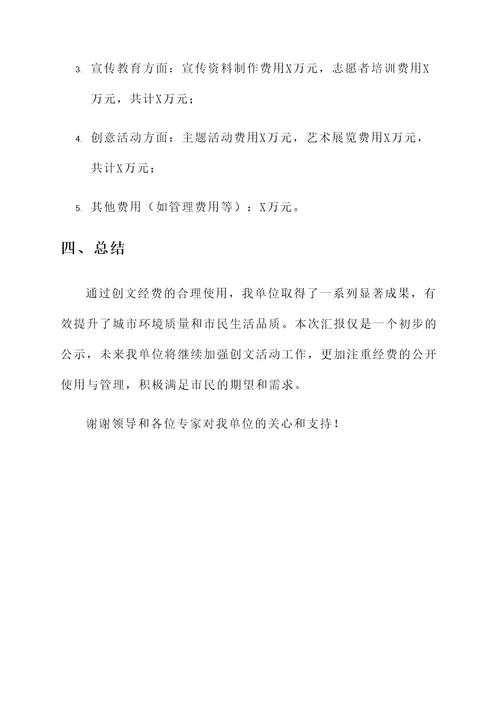 3. 宣传教育方面：宣传资料制作费用X万元，志愿者培训费用X万元，共计X万元；

4. 创意活动方面：主题活动费用X万元，艺术展览费用X万元，共计X万元；

5. 其他费用（如管理费用等）：X万元。

四、总结

通过创文经费的合理使用，我单位取得了一系列显著成果，有效提升了城市环境质量和市民生活品质。本次汇报仅是一个初步的公示，未来我单位将继续加强创文活动工作，更加注重经费的公开使用与管理，积极满足市民的期望和需求。

谢谢领导和各位专家对我单位的关心和支持！